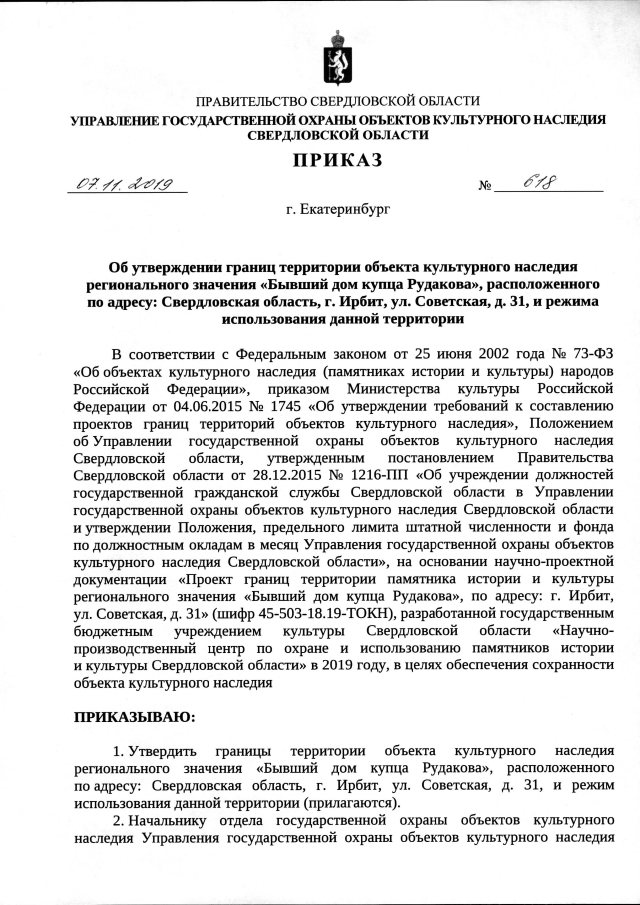 ПРАВИТЕЛЬСТВО СВЕРДЛОВСКОЙ ОБЛАСТИ
УПРАВЛЕНИЕ ГОСУДАРСТВЕННОЙ ОХРАНЫ ОБЪЕКТОВ КУЛЬТУРНОГО НАСЛЕДИЯ СВЕРДЛОВСКОЙ ОБЛАСТИ

ПРИКАЗ

07.11.2019 № 618

г. Екатеринбург

Об утверждении границ территории объекта культурного наследия регионального значения «Бывший дом купца Рудакова», расположенного по адресу: Свердловская область, г. Ирбит, ул. Советская, д. 31, и режима использования данной территории

В соответствии с Федеральным законом от 25 июня 2002 года № 73-ФЗ «Об объектах культурного наследия (памятниках истории и культуры) народов Российской Федерации», приказом Министерства культуры Российской Федерации от 04.06.2015 № 1745 «Об утверждении требований к составлению проектов границ территорий объектов культурного наследия», Положением об Управлении государственной охраны объектов культурного наследия Свердловской области, утвержденным постановлением Правительства Свердловской области от 28.12.2015 № 1216-ПП «Об учреждении должностей государственной гражданской службы Свердловской области в Управлении государственной охраны объектов культурного наследия Свердловской области и утверждении Положения, предельного лимита штатной численности и фонда по должностным окладам в месяц Управления государственной охраны объектов культурного наследия Свердловской области», на основании научно-проектной документации «Проект границ территории памятника истории и культуры регионального значения «Бывший дом купца Рудакова», по адресу: г. Ирбит, ул. Советская, д. 31» (шифр 45-503-18.19-ТОКН), разработанной государственным бюджетным учреждением культуры Свердловской области «Научно-производственный центр по охране и использованию памятников истории и культуры Свердловской области» в 2019 году, в целях обеспечения сохранности объекта культурного наследия

ПРИКАЗЫВАЮ:

1. Утвердить границы территории объекта культурного наследия регионального значения «Бывший дом купца Рудакова», расположенного по адресу: Свердловская область, г. Ирбит, ул. Советская, д. 31, и режим использования данной территории (прилагаются).
2. Начальнику отдела государственной охраны объектов культурного наследия Управления государственной охраны объектов культурного наследия